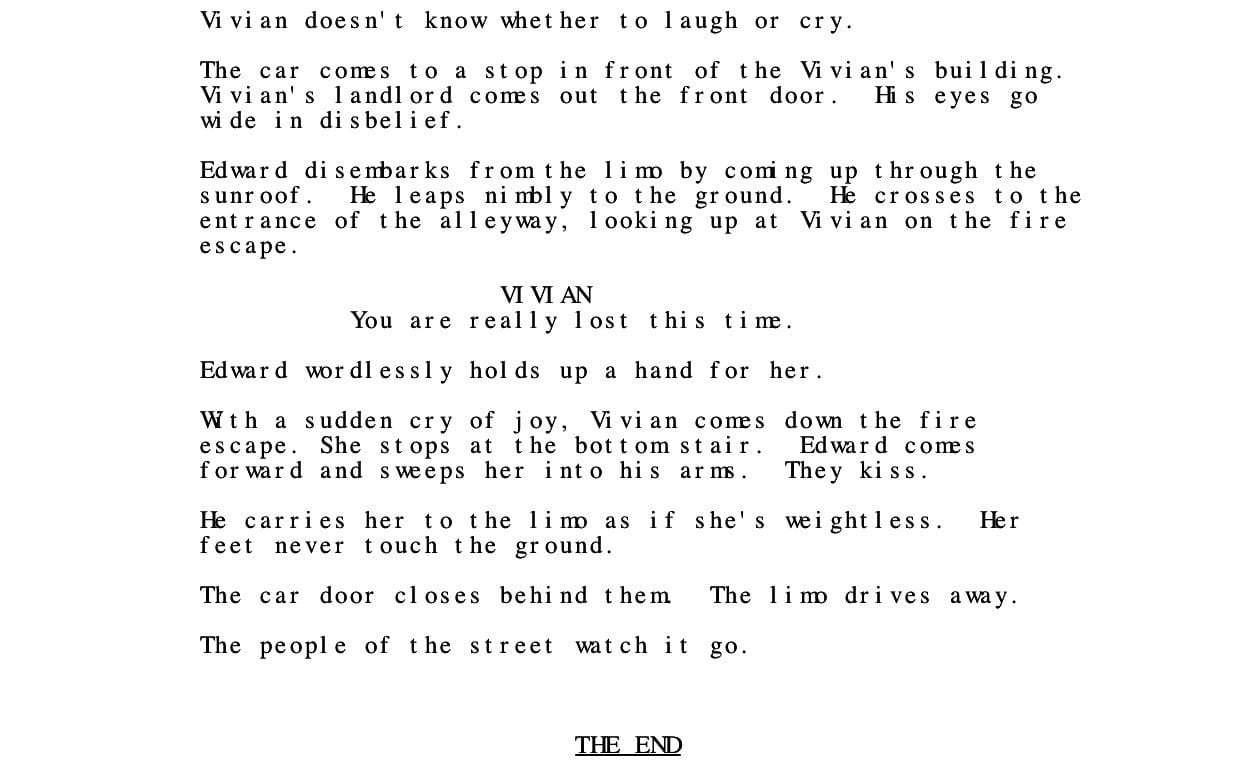 Vivian doesn't know whether to laugh or cry.

The car comes to a stop in front of the Vivian's building. Vivian's landlord comes out the front door. His eyes go wide in disbelief.

Edward disembarks from the limo by coming up through the sunroof. He leaps nimbly to the ground. He crosses to the entrance of the alleyway, looking up at Vivian on the fire escape.

VIVIAN
You are really lost this time.

Edward wordlessly holds up a hand for her.

With a sudden cry of joy, Vivian comes down the fire escape. She stops at the bottom stair. Edward comes forward and sweeps her into his arms. They kiss.

He carries her to the limo as if she's weightless. Her feet never touch the ground.

The car door closes behind them. The limo drives away.

The people of the street watch it go.

THE END